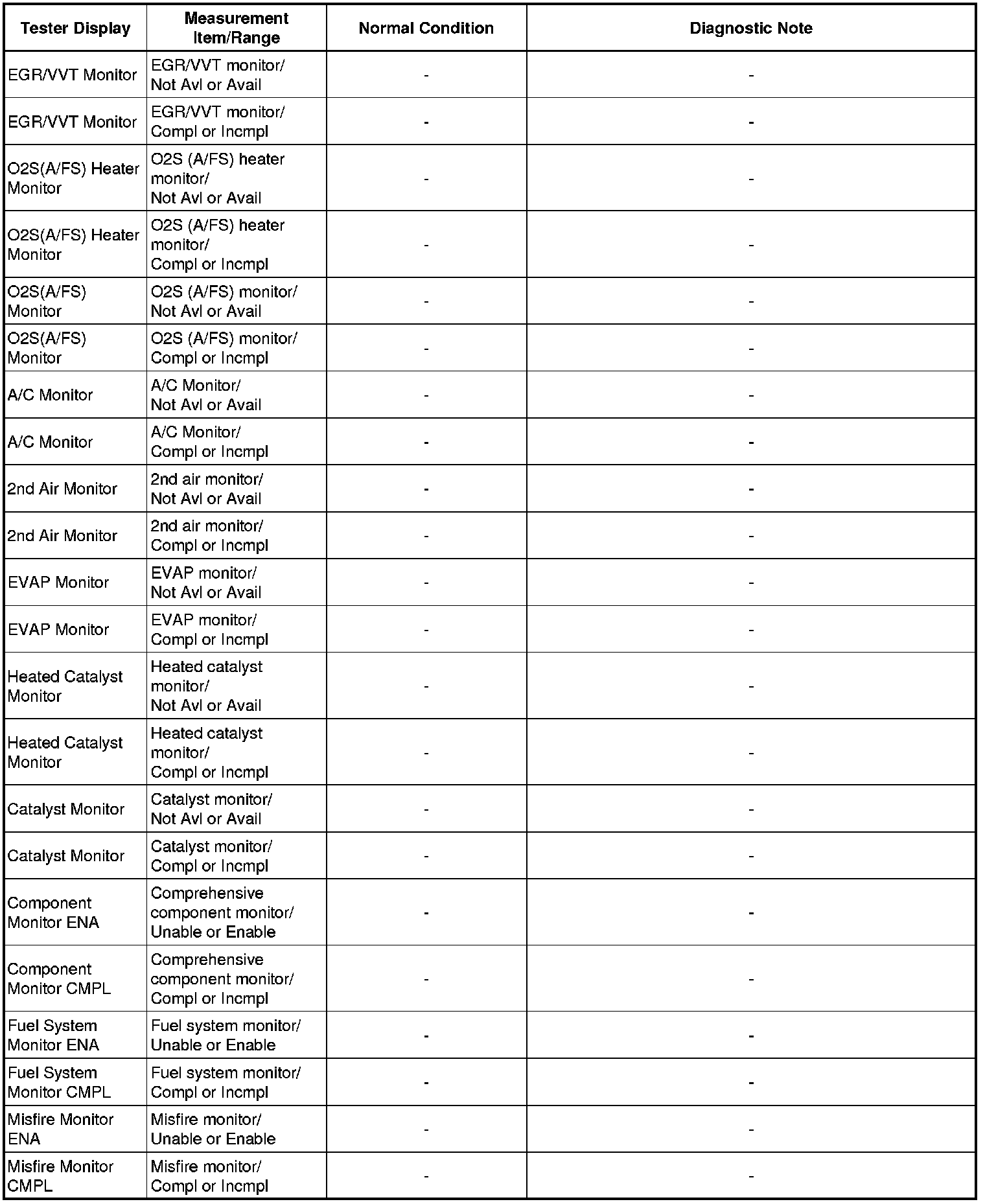 | Tester Display | Measurement Item/Range | Normal Condition | Diagnostic Note |
|---|---|---|---|
| EGR/VVT Monitor | EGR/VVT monitor/ Not Avl or Avail | - | - |
| EGR/VVT Monitor | EGR/VVT monitor/ Compl or Incmpl | - | - |
| O2S(A/FS) Heater Monitor | O2S (A/FS) heater monitor/ Not Avl or Avail | - | - |
| O2S(A/FS) Heater Monitor | O2S (A/FS) heater monitor/ Compl or Incmpl | - | - |
| O2S(A/FS) Monitor | O2S (A/FS) monitor/ Not Avl or Avail | - | - |
| O2S(A/FS) Monitor | O2S (A/FS) monitor/ Compl or Incmpl | - | - |
| A/C Monitor | A/C Monitor/ Not Avl or Avail | - | - |
| A/C Monitor | A/C Monitor/ Compl or Incmpl | - | - |
| 2nd Air Monitor | 2nd air monitor/ Not Avl or Avail | - | - |
| 2nd Air Monitor | 2nd air monitor/ Compl or Incmpl | - | - |
| EVAP Monitor | EVAP monitor/ Not Avl or Avail | - | - |
| EVAP Monitor | EVAP monitor/ Compl or Incmpl | - | - |
| Heated Catalyst Monitor | Heated catalyst monitor/ Not Avl or Avail | - | - |
| Heated Catalyst Monitor | Heated catalyst monitor/ Compl or Incmpl | - | - |
| Catalyst Monitor | Catalyst monitor/ Not Avl or Avail | - | - |
| Catalyst Monitor | Catalyst monitor/ Compl or Incmpl | - | - |
| Component Monitor ENA | Comprehensive component monitor/ Unable or Enable | - | - |
| Component Monitor CMPL | Comprehensive component monitor/ Compl or Incmpl | - | - |
| Fuel System Monitor ENA | Fuel system monitor/ Unable or Enable | - | - |
| Fuel System Monitor CMPL | Fuel system monitor/ Compl or Incmpl | - | - |
| Misfire Monitor ENA | Misfire monitor/ Unable or Enable | - | - |
| Misfire Monitor CMPL | Misfire monitor/ Compl or Incmpl | - | - |